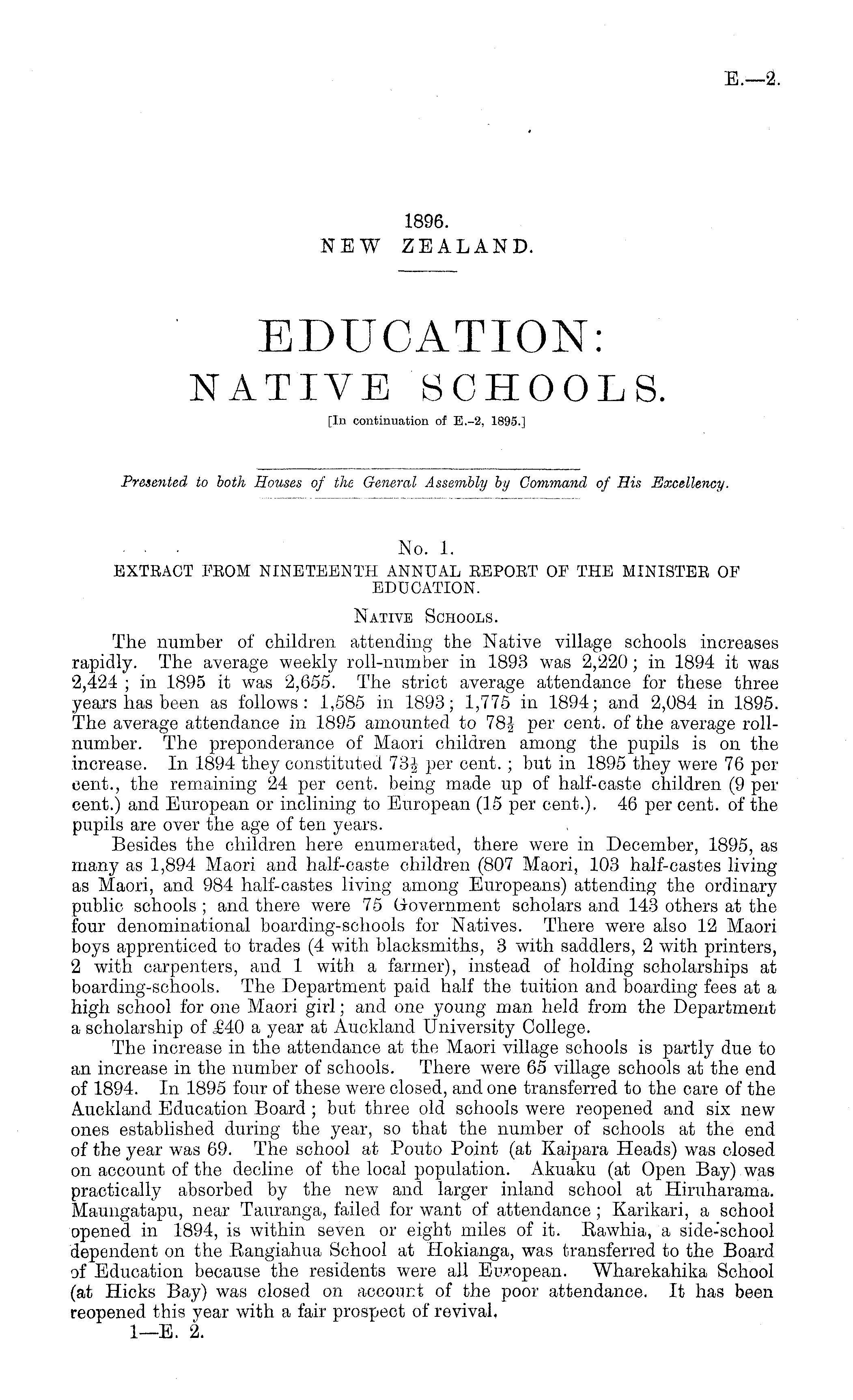 E.—2.

1896.
NEW ZEALAND.

EDUCATION:
NATIVE SCHOOLS.
[In continuation of E.-2, 1895.]

Presented to both Houses of the General Assembly by Command of His Excellency.

No. 1.
EXTRACT FROM NINETEENTH ANNUAL REPORT OF THE MINISTER OF EDUCATION.

Native Schools.

The number of children attending the Native village schools increases rapidly. The average weekly roll-number in 1893 was 2,220; in 1894 it was 2,424; in 1895 it was 2,655. The strict average attendance for these three years has been as follows: 1,585 in 1893; 1,775 in 1894; and 2,084 in 1895. The average attendance in 1895 amounted to $78\frac{1}{2}$ per cent. of the average roll-number. The preponderance of Maori children among the pupils is on the increase. In 1894 they constituted $73\frac{1}{2}$ per cent.; but in 1895 they were 76 per cent., the remaining 24 per cent. being made up of half-caste children (9 per cent.) and European or inclining to European (15 per cent.). 46 per cent. of the pupils are over the age of ten years.

Besides the children here enumerated, there were in December, 1895, as many as 1,894 Maori and half-caste children (807 Maori, 103 half-castes living as Maori, and 984 half-castes living among Europeans) attending the ordinary public schools; and there were 75 Government scholars and 143 others at the four denominational boarding-schools for Natives. There were also 12 Maori boys apprenticed to trades (4 with blacksmiths, 3 with saddlers, 2 with printers, 2 with carpenters, and 1 with a farmer), instead of holding scholarships at boarding-schools. The Department paid half the tuition and boarding fees at a high school for one Maori girl; and one young man held from the Department a scholarship of £40 a year at Auckland University College.

The increase in the attendance at the Maori village schools is partly due to an increase in the number of schools. There were 65 village schools at the end of 1894. In 1895 four of these were closed, and one transferred to the care of the Auckland Education Board; but three old schools were reopened and six new ones established during the year, so that the number of schools at the end of the year was 69. The school at Pouto Point (at Kaipara Heads) was closed on account of the decline of the local population. Akuaku (at Open Bay) was practically absorbed by the new and larger inland school at Hiruharama. Maungatapu, near Tauranga, failed for want of attendance; Karikari, a school opened in 1894, is within seven or eight miles of it. Rawhia, a side-school dependent on the Rangiahua School at Hokianga, was transferred to the Board of Education because the residents were all European. Wharekahika School (at Hicks Bay) was closed on account of the poor attendance. It has been reopened this year with a fair prospect of revival.

1—E. 2.